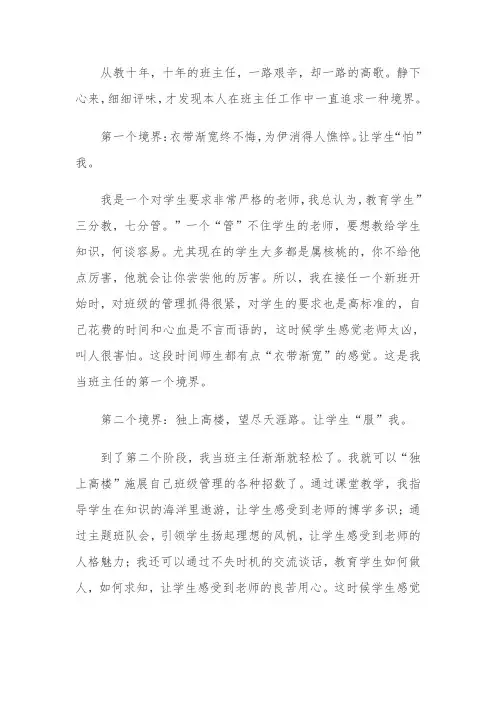 从教十年，十年的班主任，一路艰辛，却一路的高歌。静下心来，细细评味，才发现本人在班主任工作中一直追求一种境界。

第一个境界：衣带渐宽终不悔，为伊消得人憔悴。让学生“怕”我。

我是一个对学生要求非常严格的老师，我总认为，教育学生”三分教，七分管。”一个“管”不住学生的老师，要想教给学生知识，何谈容易。尤其现在的学生大多都是属核桃的，你不给他点厉害，他就会让你尝尝他的厉害。所以，我在接任一个新班开始时，对班级的管理抓得很紧，对学生的要求也是高标准的，自己花费的时间和心血是不言而语的，这时候学生感觉老师太凶，叫人很害怕。这段时间师生都有点“衣带渐宽”的感觉。这是我当班主任的第一个境界。

第二个境界：独上高楼，望尽天涯路。让学生“服”我。

到了第二个阶段，我当班主任渐渐就轻松了。我就可以“独上高楼”施展自己班级管理的各种招数了。通过课堂教学，我指导学生在知识的海洋里遨游，让学生感受到老师的博学多识；通过主题班队会，引领学生扬起理想的风帆，让学生感受到老师的人格魅力；我还可以通过不失时机的交流谈话，教育学生如何做人，如何求知，让学生感受到老师的良苦用心。这时候学生感觉